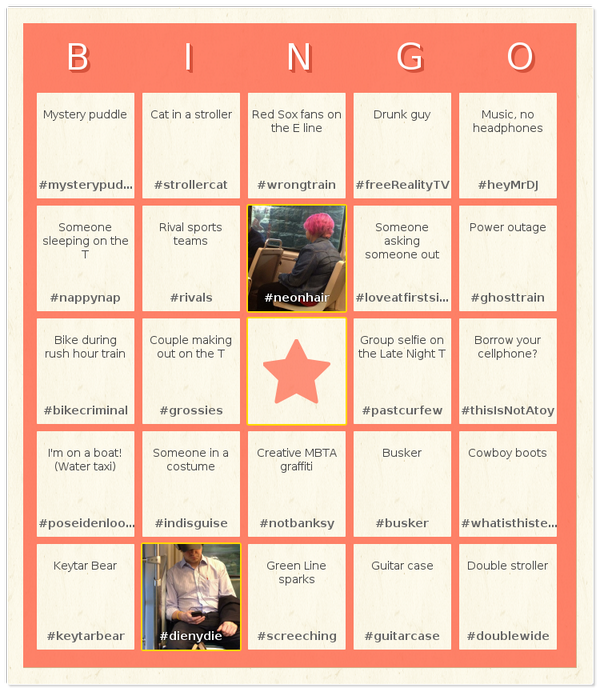 | B | I | N | G | O |
|---|---|---|---|---|
| Mystery puddle #mysterypud... | Cat in a stroller #strollercat | Red Sox fans on the E line #wrongtrain | Drunk guy #freeRealityTV | Music, no headphones #heyMrDJ |
| Someone sleeping on the T #nappynap | Rival sports teams #rivals | #neonhair | Someone asking someone out #loveatfirstsi... | Power outage #ghosttrain |
| Bike during rush hour train #bikecriminal | Couple making out on the T #grossies | | Group selfie on the Late Night T #pastcurfew | Borrow your cellphone? #thisIsNotAtoy |
| I'm on a boat! (Water taxi) #poseidenloo... | Someone in a costume #indisguise | Creative MBTA graffiti #notbanksy | Busker #busker | Cowboy boots #whatisthiste... |
| Keytar Bear #keytarbear | #dienydie | Green Line sparks #screeching | Guitar case #guitarcase | Double stroller #doublewide |